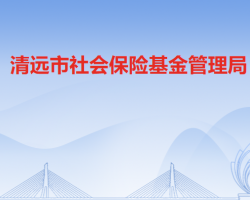 清远市社会保险基金管理局